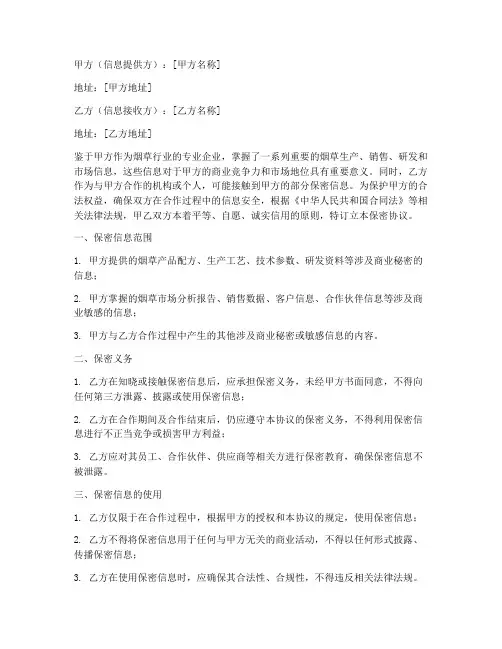 甲方（信息提供方）：[甲方名称]

地址：[甲方地址]

乙方（信息接收方）：[乙方名称]

地址：[乙方地址]

鉴于甲方作为烟草行业的专业企业，掌握了一系列重要的烟草生产、销售、研发和市场信息，这些信息对于甲方的商业竞争力和市场地位具有重要意义。同时，乙方作为与甲方合作的机构或个人，可能接触到甲方的部分保密信息。为保护甲方的合法权益，确保双方在合作过程中的信息安全，根据《中华人民共和国合同法》等相关法律法规，甲乙双方本着平等、自愿、诚实信用的原则，特订立本保密协议。

一、保密信息范围

1. 甲方提供的烟草产品配方、生产工艺、技术参数、研发资料等涉及商业秘密的信息；

2. 甲方掌握的烟草市场分析报告、销售数据、客户信息、合作伙伴信息等涉及商业敏感的信息；

3. 甲方与乙方合作过程中产生的其他涉及商业秘密或敏感信息的内容。

二、保密义务

1. 乙方在知晓或接触保密信息后，应承担保密义务，未经甲方书面同意，不得向任何第三方泄露、披露或使用保密信息；

2. 乙方在合作期间及合作结束后，仍应遵守本协议的保密义务，不得利用保密信息进行不正当竞争或损害甲方利益；

3. 乙方应对其员工、合作伙伴、供应商等相关方进行保密教育，确保保密信息不被泄露。

三、保密信息的使用

1. 乙方仅限于在合作过程中，根据甲方的授权和本协议的规定，使用保密信息；

2. 乙方不得将保密信息用于任何与甲方无关的商业活动，不得以任何形式披露、传播保密信息；

3. 乙方在使用保密信息时，应确保其合法性、合规性，不得违反相关法律法规。